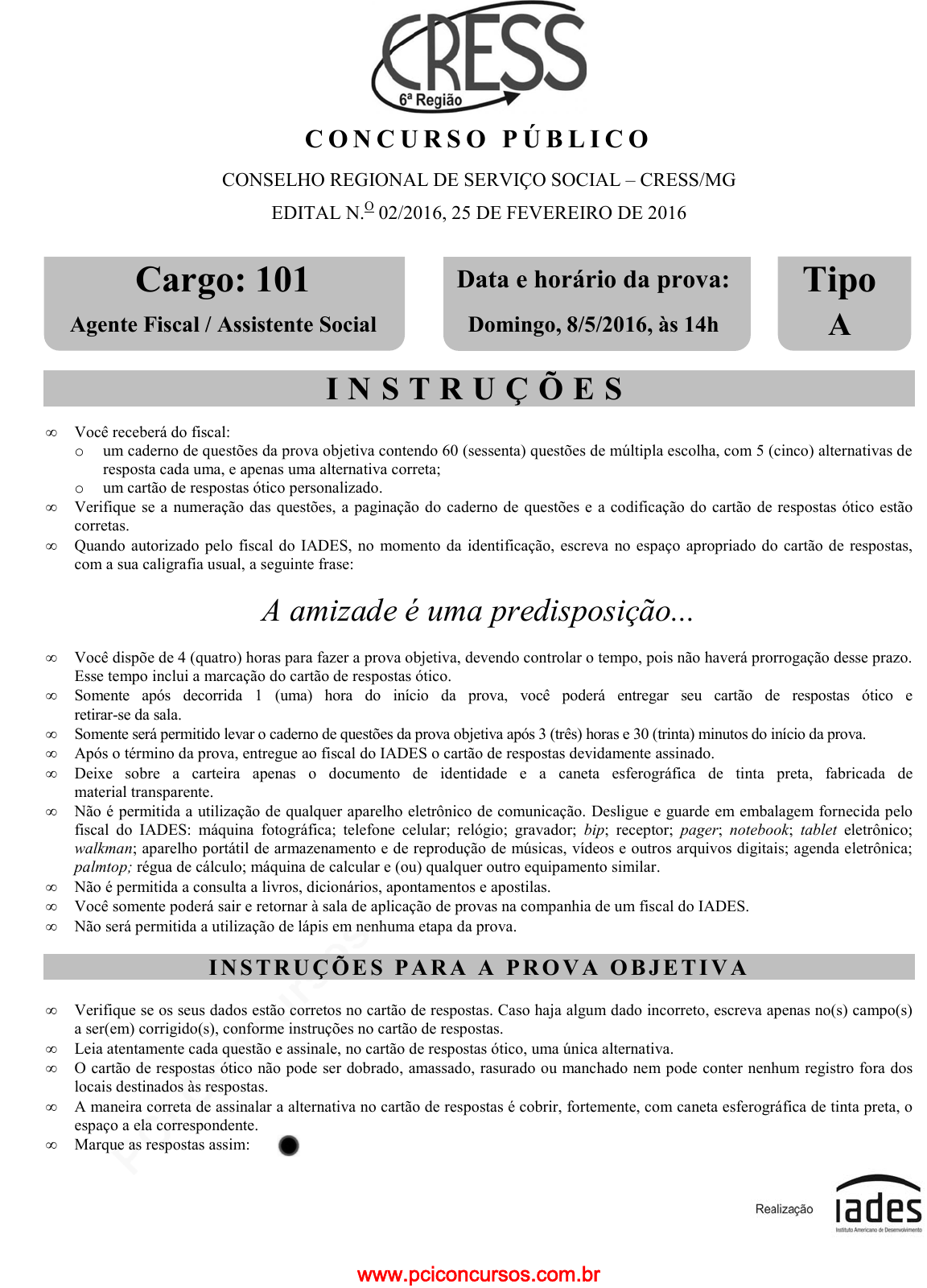 CRESS
6ª Região

CONCURSO PÚBLICO

CONSELHO REGIONAL DE SERVIÇO SOCIAL – CRESS/MG

EDITAL N.º 02/2016, 25 DE FEVEREIRO DE 2016

Cargo: 101
Agente Fiscal / Assistente Social

Data e horário da prova:
Domingo, 8/5/2016, às 14h

Tipo
A

INSTRUÇÕES

∞ Você receberá do fiscal:
o um caderno de questões da prova objetiva contendo 60 (sessenta) questões de múltipla escolha, com 5 (cinco) alternativas de resposta cada uma, e apenas uma alternativa correta;
o um cartão de respostas ótico personalizado.
∞ Verifique se a numeração das questões, a paginação do caderno de questões e a codificação do cartão de respostas ótico estão corretas.
∞ Quando autorizado pelo fiscal do IADES, no momento da identificação, escreva no espaço apropriado do cartão de respostas, com a sua caligrafia usual, a seguinte frase:

A amizade é uma predisposição...

∞ Você dispõe de 4 (quatro) horas para fazer a prova objetiva, devendo controlar o tempo, pois não haverá prorrogação desse prazo. Esse tempo inclui a marcação do cartão de respostas ótico.
∞ Somente após decorrida 1 (uma) hora do início da prova, você poderá entregar seu cartão de respostas ótico e retirar-se da sala.
∞ Somente será permitido levar o caderno de questões da prova objetiva após 3 (três) horas e 30 (trinta) minutos do início da prova.
∞ Após o término da prova, entregue ao fiscal do IADES o cartão de respostas devidamente assinado.
∞ Deixe sobre a carteira apenas o documento de identidade e a caneta esferográfica de tinta preta, fabricada de material transparente.
∞ Não é permitida a utilização de qualquer aparelho eletrônico de comunicação. Desligue e guarde em embalagem fornecida pelo fiscal do IADES: máquina fotográfica; telefone celular; relógio; gravador; bip; receptor; pager; notebook; tablet eletrônico; walkman; aparelho portátil de armazenamento e de reprodução de músicas, vídeos e outros arquivos digitais; agenda eletrônica; palmtop; régua de cálculo; máquina de calcular e (ou) qualquer outro equipamento similar.
∞ Não é permitida a consulta a livros, dicionários, apontamentos e apostilas.
∞ Você somente poderá sair e retornar à sala de aplicação de provas na companhia de um fiscal do IADES.
∞ Não será permitida a utilização de lápis em nenhuma etapa da prova.

INSTRUÇÕES PARA A PROVA OBJETIVA

∞ Verifique se os seus dados estão corretos no cartão de respostas. Caso haja algum dado incorreto, escreva apenas no(s) campo(s) a ser(em) corrigido(s), conforme instruções no cartão de respostas.
∞ Leia atentamente cada questão e assinale, no cartão de respostas ótico, uma única alternativa.
∞ O cartão de respostas ótico não pode ser dobrado, amassado, rasurado ou manchado nem pode conter nenhum registro fora dos locais destinados às respostas.
∞ A maneira correta de assinalar a alternativa no cartão de respostas é cobrir, fortemente, com caneta esferográfica de tinta preta, o espaço a ela correspondente.
∞ Marque as respostas assim:

Realização
iades
Instituto Americano de Desenvolvimento

www.pciconcursos.com.br